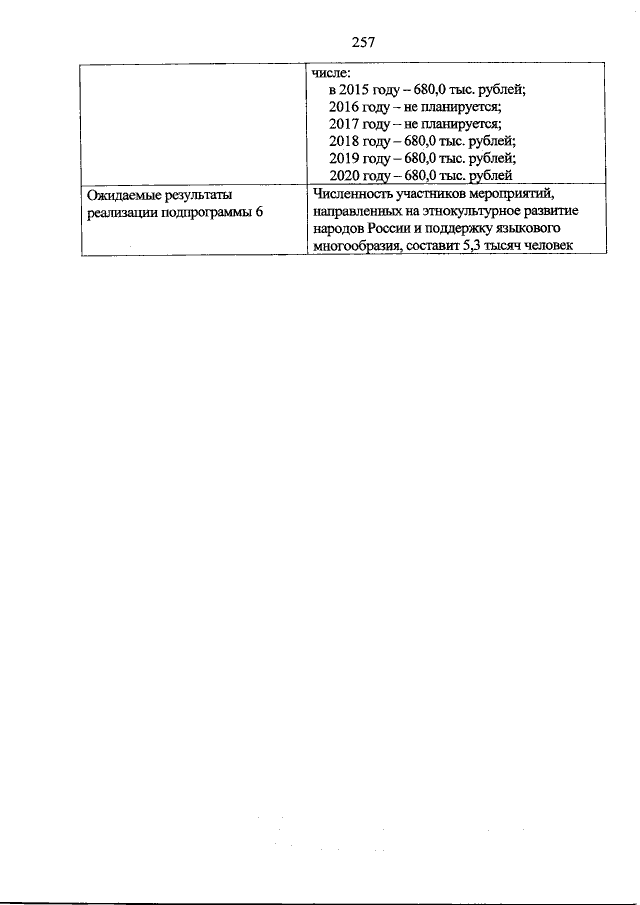 257

|  | числе: в 2015 году – 680,0 тыс. рублей; 2016 году – не планируется; 2017 году – не планируется; 2018 году – 680,0 тыс. рублей; 2019 году – 680,0 тыс. рублей; 2020 году – 680,0 тыс. рублей |
|---|---|
| Ожидаемые результаты реализации подпрограммы 6 | Численность участников мероприятий, направленных на этнокультурное развитие народов России и поддержку языкового многообразия, составит 5,3 тысяч человек |